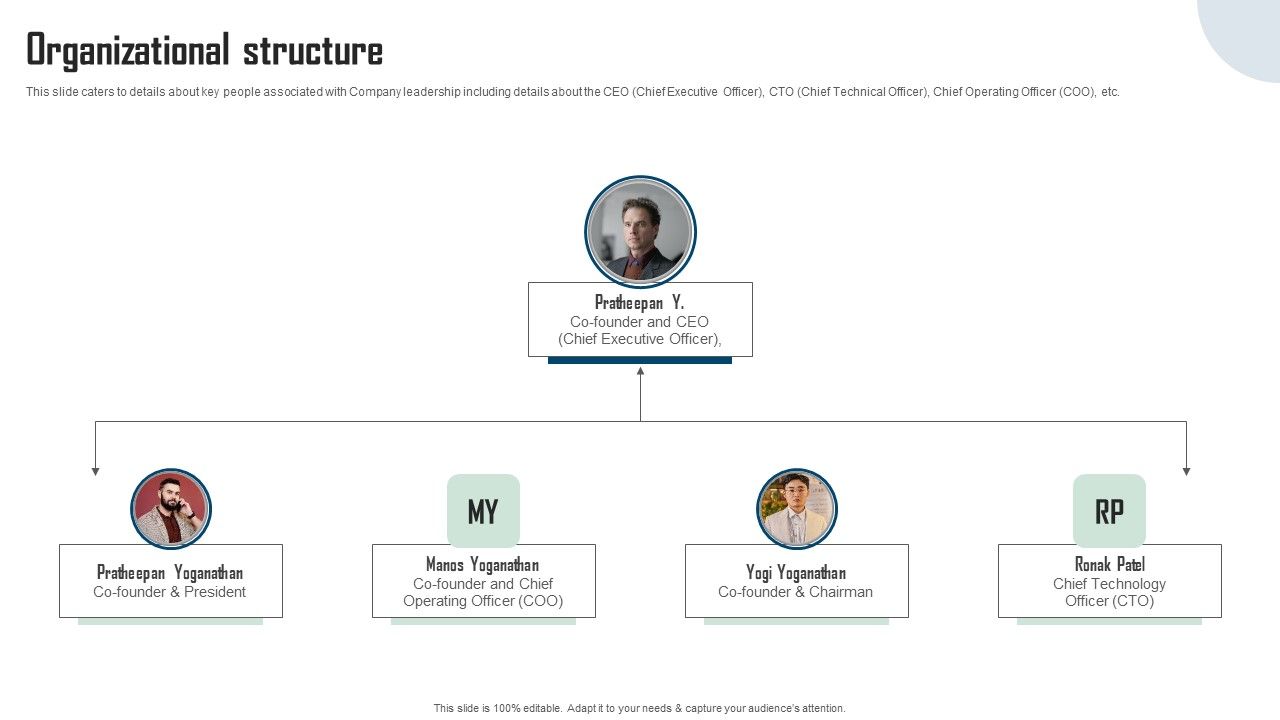 Organizational structure

This slide caters to details about key people associated with Company leadership including details about the CEO (Chief Executive Officer), CTO (Chief Technical Officer), Chief Operating Officer (COO), etc.

Pratheepan Y.
Co-founder and CEO
(Chief Executive Officer),

Pratheepan Yoganathan
Co-founder & President

MY
Manos Yoganathan
Co-founder and Chief Operating Officer (COO)

Yogi Yoganathan
Co-founder & Chairman

RP
Ronak Patel
Chief Technology Officer (CTO)

This slide is 100% editable. Adapt it to your needs & capture your audience's attention.